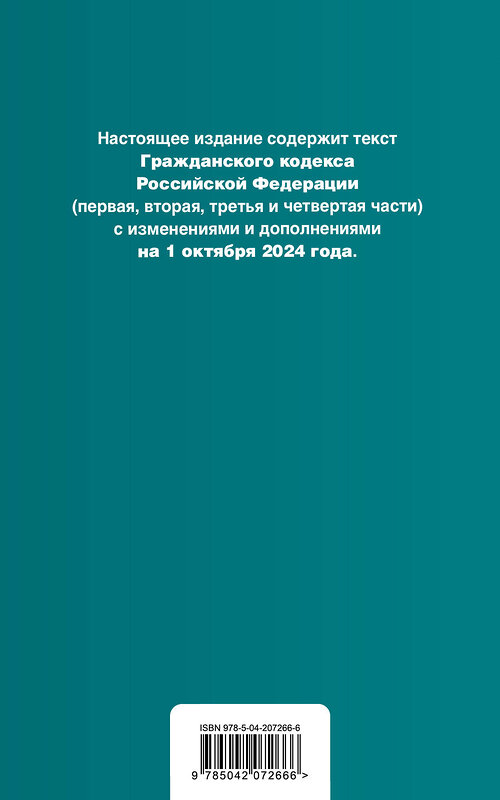 Настоящее издание содержит текст Гражданского кодекса Российской Федерации (первая, вторая, третья и четвертая части) с изменениями и дополнениями на 1 октября 2024 года.

ISBN 978-5-04-207266-6

9 785042 072666 >